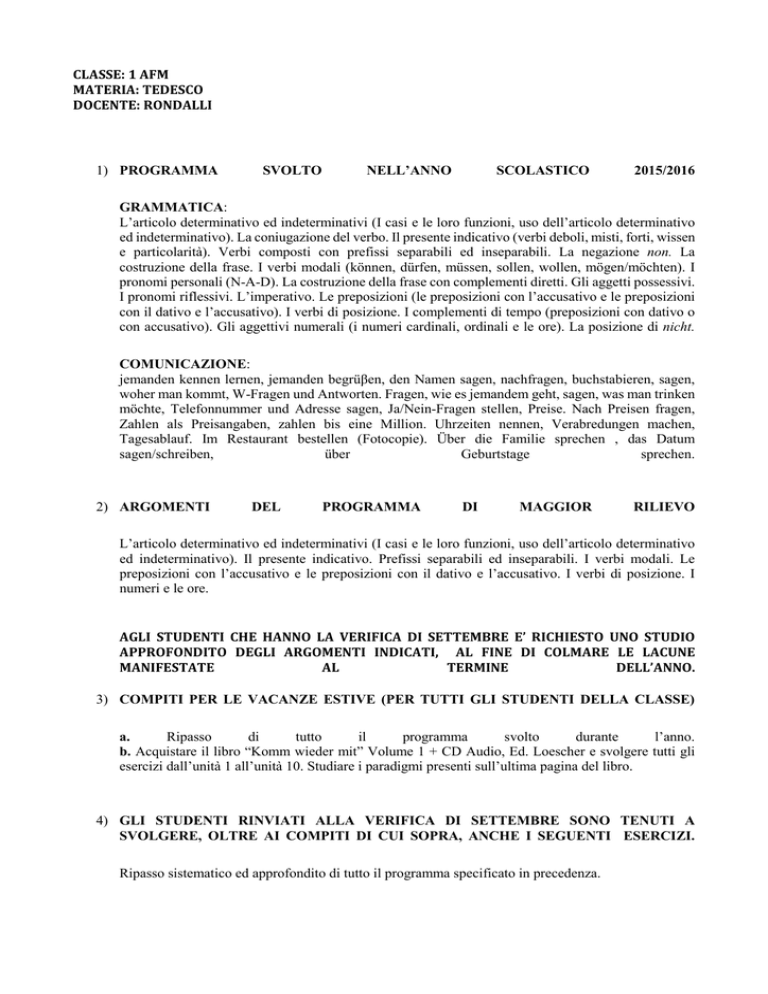 CLASSE: 1 AFM
MATERIA: TEDESCO
DOCENTE: RONDALLI

1) PROGRAMMA SVOLTO NELL'ANNO SCOLASTICO 2015/2016

GRAMMATICA:
L'articolo determinativo ed indeterminativi (I casi e le loro funzioni, uso dell'articolo determinativo ed indeterminativo). La coniugazione del verbo. Il presente indicativo (verbi deboli, misti, forti, wissen e particolarità). Verbi composti con prefissi separabili ed inseparabili. La negazione non. La costruzione della frase. I verbi modali (können, dürfen, müssen, sollen, wollen, mögen/möchten). I pronomi personali (N-A-D). La costruzione della frase con complementi diretti. Gli aggetti possessivi. I pronomi riflessivi. L'imperativo. Le preposizioni (le preposizioni con l'accusativo e le preposizioni con il dativo e l'accusativo). I verbi di posizione. I complementi di tempo (preposizioni con dativo o con accusativo). Gli aggettivi numerali (i numeri cardinali, ordinali e le ore). La posizione di nicht.

COMUNICAZIONE:
jemanden kennen lernen, jemanden begrüβen, den Namen sagen, nachfragen, buchstabieren, sagen, woher man kommt, W-Fragen und Antworten. Fragen, wie es jemandem geht, sagen, was man trinken möchte, Telefonnummer und Adresse sagen, Ja/Nein-Fragen stellen, Preise. Nach Preisen fragen, Zahlen als Preisangaben, zahlen bis eine Million. Uhrzeiten nennen, Verabredungen machen, Tagesablauf. Im Restaurant bestellen (Fotocopie). Über die Familie sprechen , das Datum sagen/schreiben, über Geburtstage sprechen.

2) ARGOMENTI DEL PROGRAMMA DI MAGGIOR RILIEVO

L'articolo determinativo ed indeterminativi (I casi e le loro funzioni, uso dell'articolo determinativo ed indeterminativo). Il presente indicativo. Prefissi separabili ed inseparabili. I verbi modali. Le preposizioni con l'accusativo e le preposizioni con il dativo e l'accusativo. I verbi di posizione. I numeri e le ore.

AGLI STUDENTI CHE HANNO LA VERIFICA DI SETTEMBRE E' RICHIESTO UNO STUDIO APPROFONDITO DEGLI ARGOMENTI INDICATI, AL FINE DI COLMARE LE LACUNE MANIFESTATE AL TERMINE DELL'ANNO.

3) COMPITI PER LE VACANZE ESTIVE (PER TUTTI GLI STUDENTI DELLA CLASSE)

a. Ripasso di tutto il programma svolto durante l'anno.
b. Acquistare il libro "Komm wieder mit" Volume 1 + CD Audio, Ed. Loescher e svolgere tutti gli esercizi dall'unità 1 all'unità 10. Studiare i paradigmi presenti sull'ultima pagina del libro.

4) GLI STUDENTI RINVIATI ALLA VERIFICA DI SETTEMBRE SONO TENUTI A SVOLGERE, OLTRE AI COMPITI DI CUI SOPRA, ANCHE I SEGUENTI ESERCIZI.

Ripasso sistematico ed approfondito di tutto il programma specificato in precedenza.